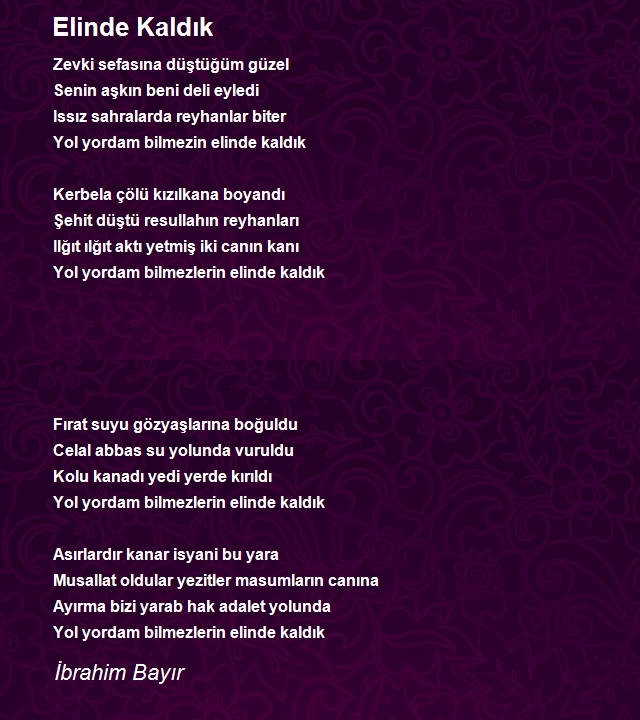 Elinde Kaldık

Zevki sefasına düştüğüm güzel
Senin aşkın beni deli eyledi
Issız sahralarda reyhanlar biter
Yol yordam bilmezin elinde kaldık

Kerbela çölü kızılkana boyandı
Şehit düştü resullahın reyhanları
Ilğıt ılğıt aktı yetmiş iki canın kanı
Yol yordam bilmezlerin elinde kaldık

Fırat suyu gözyaşlarına boğuldu
Celal abbas su yolunda vuruldu
Kolu kanadı yedi yerde kırıldı
Yol yordam bilmezlerin elinde kaldık

Asırlardır kanar isyani bu yara
Musallat oldular yezitler masumların canına
Ayırma bizi yarab hak adalet yolunda
Yol yordam bilmezlerin elinde kaldık

İbrahim Bayır